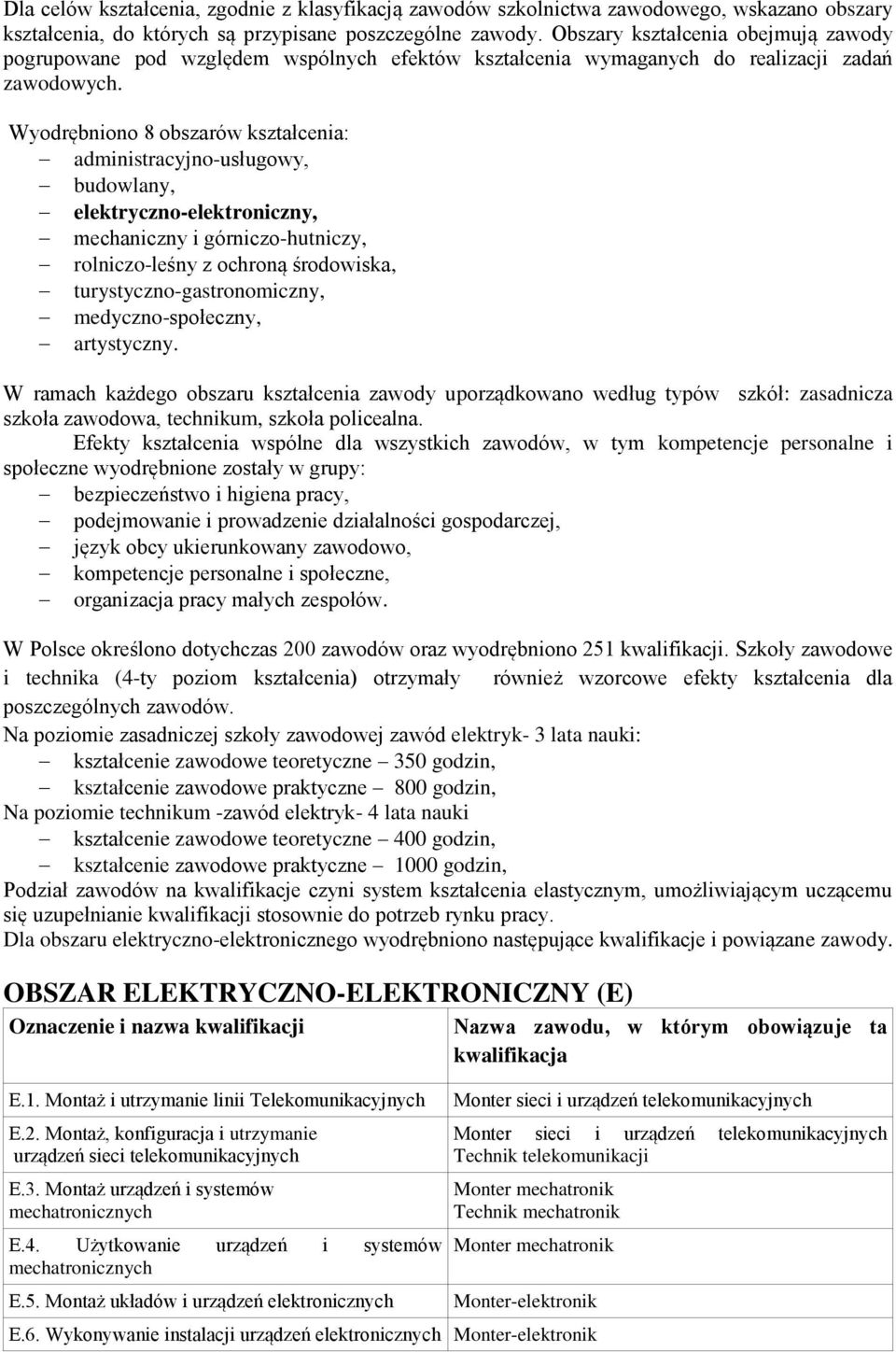 Dla celów kształcenia, zgodnie z klasyfikacją zawodów szkolnictwa zawodowego, wskazano obszary kształcenia, do których są przypisane poszczególne zawody. Obszary kształcenia obejmują zawody pogrupowane pod względem wspólnych efektów kształcenia wymaganych do realizacji zadań zawodowych.

Wyodrębniono 8 obszarów kształcenia:
– administracyjno-usługowy,
– budowlany,
– elektryczno-elektroniczny,
– mechaniczny i górniczo-hutniczy,
– rolniczo-leśny z ochroną środowiska,
– turystyczno-gastronomiczny,
– medyczno-społeczny,
– artystyczny.

W ramach każdego obszaru kształcenia zawody uporządkowano według typów szkół: zasadnicza szkoła zawodowa, technikum, szkoła policealna.

Efekty kształcenia wspólne dla wszystkich zawodów, w tym kompetencje personalne i społeczne wyodrębnione zostały w grupy:
– bezpieczeństwo i higiena pracy,
– podejmowanie i prowadzenie działalności gospodarczej,
– język obcy ukierunkowany zawodowo,
– kompetencje personalne i społeczne,
– organizacja pracy małych zespołów.

W Polsce określono dotychczas 200 zawodów oraz wyodrębniono 251 kwalifikacji. Szkoły zawodowe i technika (4-ty poziom kształcenia) otrzymały również wzorcowe efekty kształcenia dla poszczególnych zawodów.
Na poziomie zasadniczej szkoły zawodowej zawód elektryk- 3 lata nauki:
– kształcenie zawodowe teoretyczne – 350 godzin,
– kształcenie zawodowe praktyczne – 800 godzin,
Na poziomie technikum -zawód elektryk- 4 lata nauki
– kształcenie zawodowe teoretyczne – 400 godzin,
– kształcenie zawodowe praktyczne – 1000 godzin,
Podział zawodów na kwalifikacje czyni system kształcenia elastycznym, umożliwiającym uczącemu się uzupełnianie kwalifikacji stosownie do potrzeb rynku pracy.
Dla obszaru elektryczno-elektronicznego wyodrębniono następujące kwalifikacje i powiązane zawody.

OBSZAR ELEKTRYCZNO-ELEKTRONICZNY (E)

| Oznaczenie i nazwa kwalifikacji | Nazwa zawodu, w którym obowiązuje ta kwalifikacja |
|---|---|
| E.1. Montaż i utrzymanie linii Telekomunikacyjnych | Monter sieci i urządzeń telekomunikacyjnych |
| E.2. Montaż, konfiguracja i utrzymanie urządzeń sieci telekomunikacyjnych | Monter sieci i urządzeń telekomunikacyjnych Technik telekomunikacji |
| E.3. Montaż urządzeń i systemów mechatronicznych | Monter mechatronik Technik mechatronik |
| E.4. Użytkowanie urządzeń i systemów mechatronicznych | Monter mechatronik |
| E.5. Montaż układów i urządzeń elektronicznych | Monter-elektronik |
| E.6. Wykonywanie instalacji urządzeń elektronicznych | Monter-elektronik |